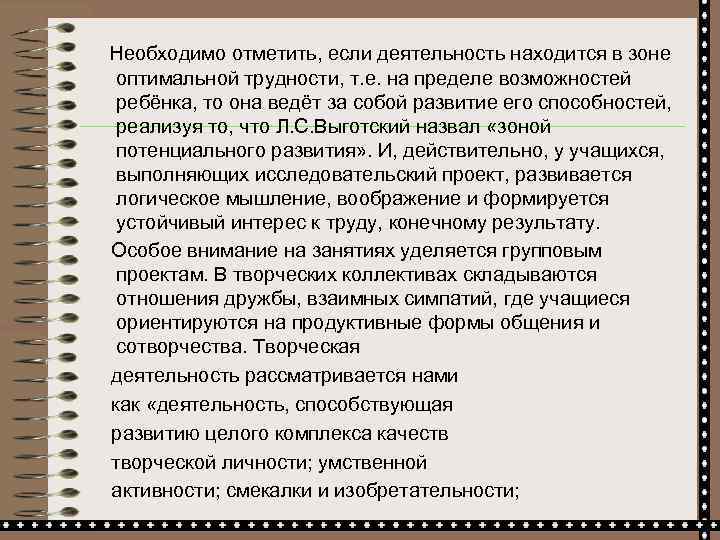 Необходимо отметить, если деятельность находится в зоне оптимальной трудности, т.е. на пределе возможностей ребёнка, то она ведёт за собой развитие его способностей, реализуя то, что Л.С.Выготский назвал «зоной потенциального развития». И, действительно, у учащихся, выполняющих исследовательский проект, развивается логическое мышление, воображение и формируется устойчивый интерес к труду, конечному результату.

Особое внимание на занятиях уделяется групповым проектам. В творческих коллективах складываются отношения дружбы, взаимных симпатий, где учащиеся ориентируются на продуктивные формы общения и сотворчества. Творческая деятельность рассматривается нами как «деятельность, способствующая развитию целого комплекса качеств творческой личности; умственной активности; смекалки и изобретательности;